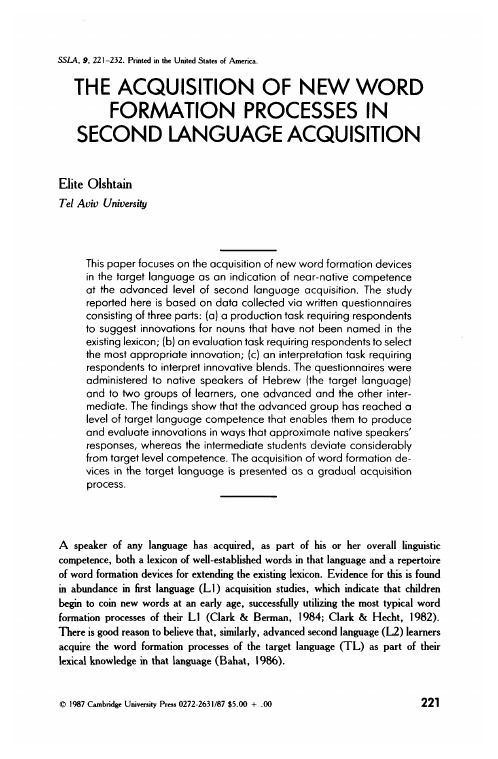 SSLA, 9, 221–232. Printed in the United States of America.

THE ACQUISITION OF NEW WORD FORMATION PROCESSES IN SECOND LANGUAGE ACQUISITION

Elite Olshtain
Tel Aviv University

This paper focuses on the acquisition of new word formation devices in the target language as an indication of near-native competence at the advanced level of second language acquisition. The study reported here is based on data collected via written questionnaires consisting of three parts: (a) a production task requiring respondents to suggest innovations for nouns that have not been named in the existing lexicon; (b) an evaluation task requiring respondents to select the most appropriate innovation; (c) an interpretation task requiring respondents to interpret innovative blends. The questionnaires were administered to native speakers of Hebrew (the target language) and to two groups of learners, one advanced and the other intermediate. The findings show that the advanced group has reached a level of target language competence that enables them to produce and evaluate innovations in ways that approximate native speakers' responses, whereas the intermediate students deviate considerably from target level competence. The acquisition of word formation devices in the target language is presented as a gradual acquisition process.

A speaker of any language has acquired, as part of his or her overall linguistic competence, both a lexicon of well-established words in that language and a repertoire of word formation devices for extending the existing lexicon. Evidence for this is found in abundance in first language (L1) acquisition studies, which indicate that children begin to coin new words at an early age, successfully utilizing the most typical word formation processes of their L1 (Clark & Berman, 1984; Clark & Hecht, 1982). There is good reason to believe that, similarly, advanced second language (L2) learners acquire the word formation processes of the target language (TL) as part of their lexical knowledge in that language (Bahat, 1986).

© 1987 Cambridge University Press 0272-2631/87 $5.00 + .00

221